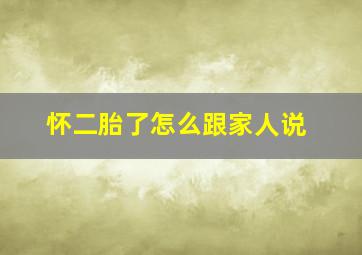 怀二胎了怎么跟家人说